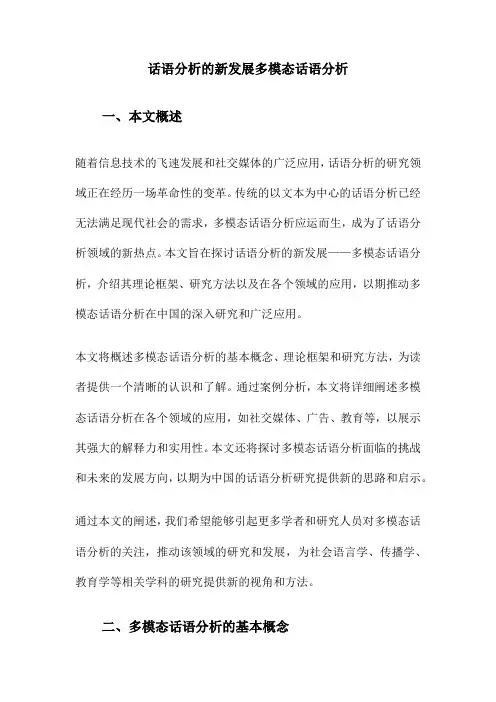 话语分析的新发展多模态话语分析

一、本文概述

随着信息技术的飞速发展和社交媒体的广泛应用，话语分析的研究领域正在经历一场革命性的变革。传统的以文本为中心的话语分析已经无法满足现代社会的需求，多模态话语分析应运而生，成为了话语分析领域的新热点。本文旨在探讨话语分析的新发展——多模态话语分析，介绍其理论框架、研究方法以及在各个领域的应用，以期推动多模态话语分析在中国的深入研究和广泛应用。

本文将概述多模态话语分析的基本概念、理论框架和研究方法，为读者提供一个清晰的认识和了解。通过案例分析，本文将详细阐述多模态话语分析在各个领域的应用，如社交媒体、广告、教育等，以展示其强大的解释力和实用性。本文还将探讨多模态话语分析面临的挑战和未来的发展方向，以期为中国的话语分析研究提供新的思路和启示。

通过本文的阐述，我们希望能够引起更多学者和研究人员对多模态话语分析的关注，推动该领域的研究和发展，为社会语言学、传播学、教育学等相关学科的研究提供新的视角和方法。

二、多模态话语分析的基本概念